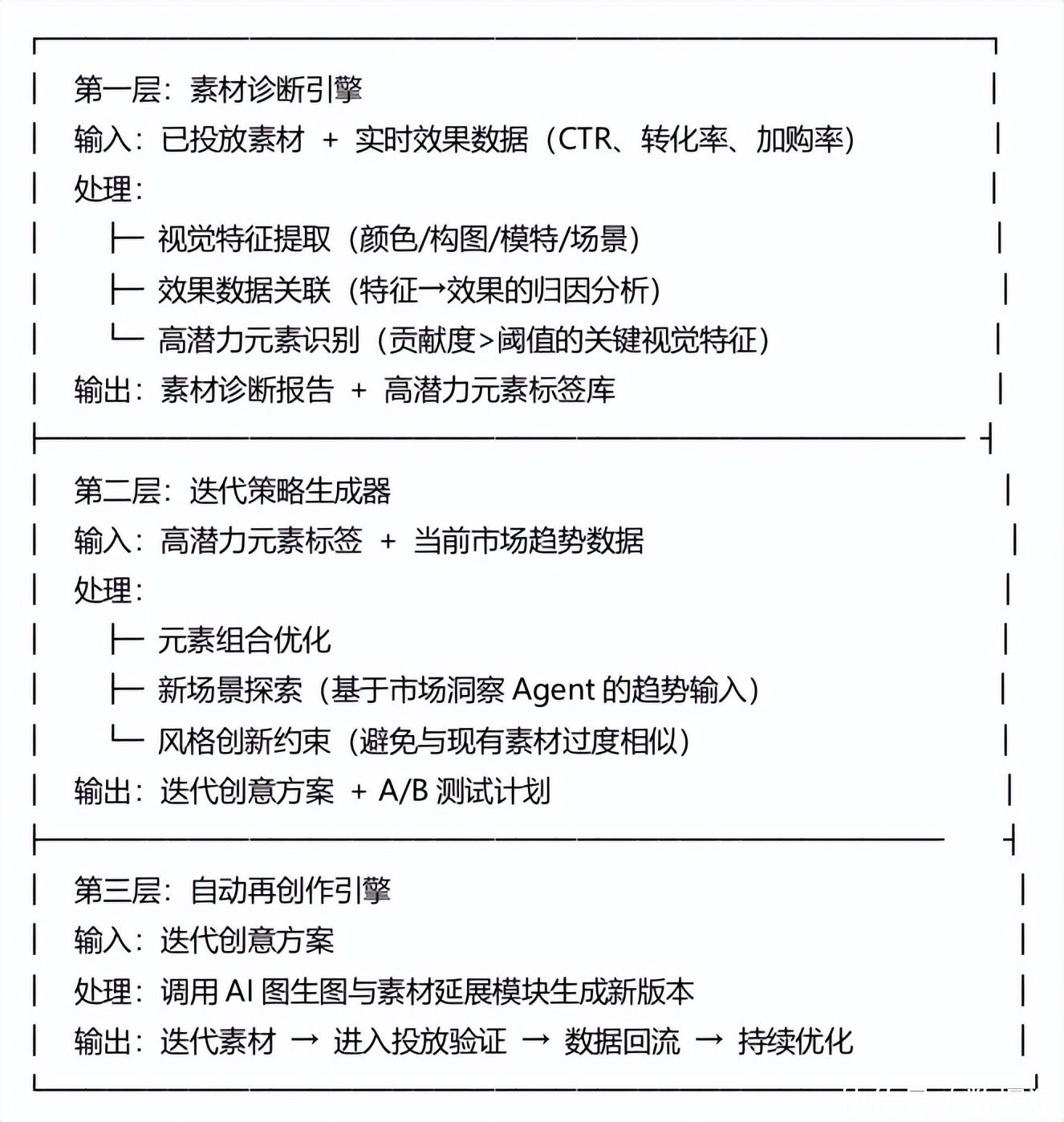 第一层：素材诊断引擎
输入：已投放素材 + 实时效果数据（CTR、转化率、加购率）
处理：
├─ 视觉特征提取（颜色/构图/模特/场景）
├─ 效果数据关联（特征→效果的归因分析）
└─ 高潜力元素识别（贡献度>阈值的关键视觉特征）
输出：素材诊断报告 + 高潜力元素标签库

第二层：迭代策略生成器
输入：高潜力元素标签 + 当前市场趋势数据
处理：
├─ 元素组合优化
├─ 新场景探索（基于市场洞察 Agent 的趋势输入）
└─ 风格创新约束（避免与现有素材过度相似）
输出：迭代创意方案 + A/B 测试计划

第三层：自动再创作引擎
输入：迭代创意方案
处理：调用 AI 图生图与素材延展模块生成新版本
输出：迭代素材 → 进入投放验证 → 数据回流 → 持续优化